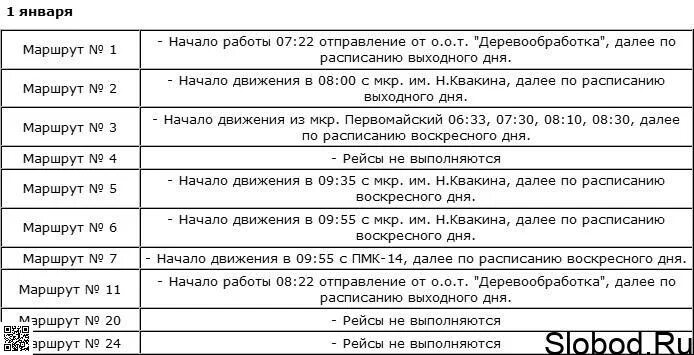 1 января

| | |
|---|---|
| Маршрут № 1 | - Начало работы 07:22 отправление от о.о.т. "Деревообработка", далее по расписанию выходного дня. |
| Маршрут № 2 | - Начало движения в 08:00 с мкр. им. Н.Квакина, далее по расписанию выходного дня. |
| Маршрут № 3 | - Начало движения из мкр. Первомайский 06:33, 07:30, 08:10, 08:30, далее по расписанию воскресного дня. |
| Маршрут № 4 | - Рейсы не выполняются |
| Маршрут № 5 | - Начало движения в 09:35 с мкр. им. Н.Квакина, далее по расписанию воскресного дня. |
| Маршрут № 6 | - Начало движения в 09:55 с мкр. им. Н.Квакина, далее по расписанию воскресного дня. |
| Маршрут № 7 | - Начало движения в 09:55 с ПМК-14, далее по расписанию воскресного дня. |
| Маршрут № 11 | - Начало работы 08:22 отправление от о.о.т. "Деревообработка", далее по расписанию выходного дня. |
| Маршрут № 20 | - Рейсы не выполняются |
| Маршрут № 24 | - Рейсы не выполняются |

Slobod.Ru